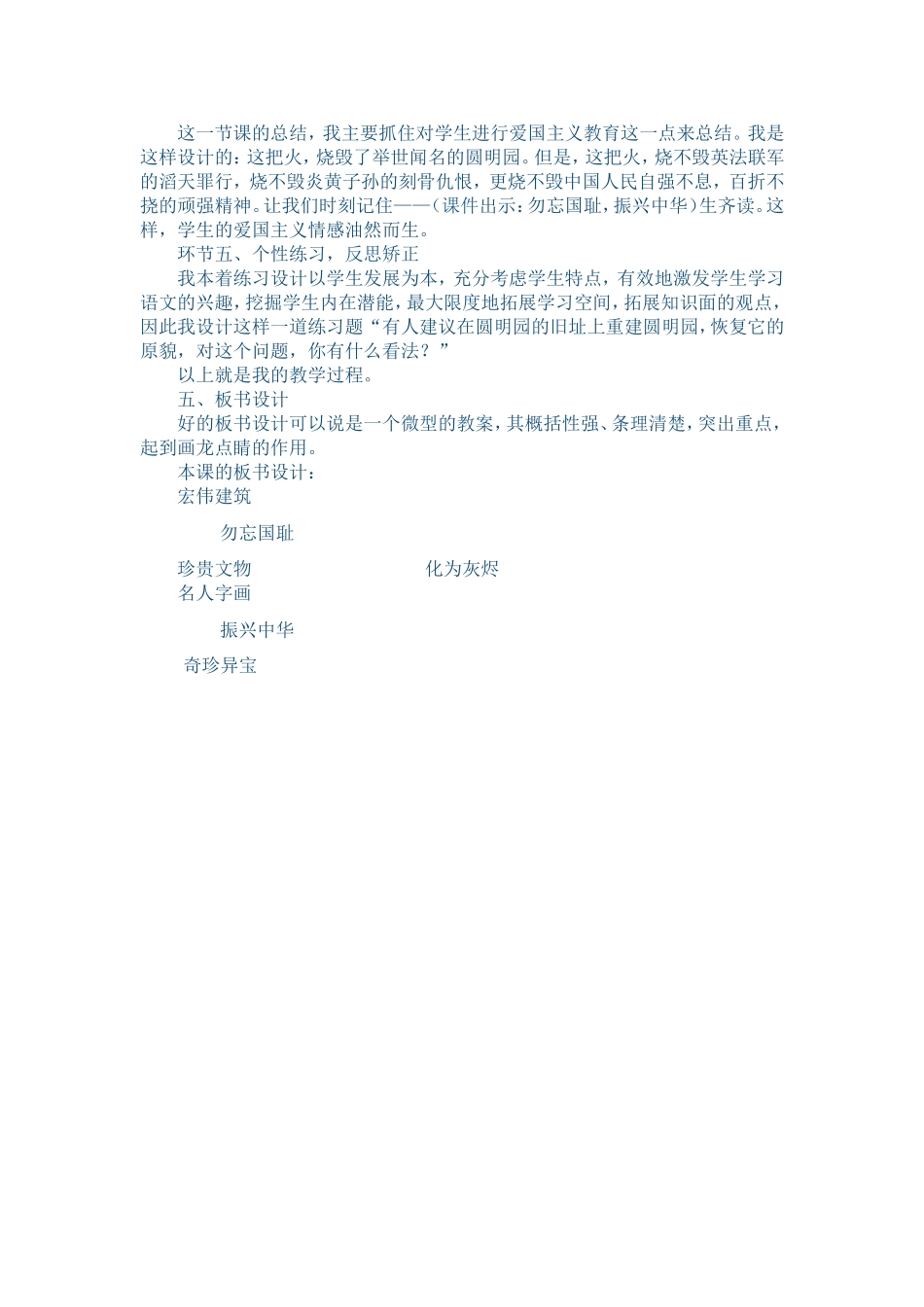 这一节课的总结，我主要抓住对学生进行爱国主义教育这一点来总结。我是这样设计的：这把火，烧毁了举世闻名的圆明园。但是，这把火，烧不毁英法联军的滔天罪行，烧不毁炎黄子孙的刻骨仇恨，更烧不毁中国人民自强不息，百折不挠的顽强精神。让我们时刻记住——（课件出示：勿忘国耻，振兴中华）生齐读。这样，学生的爱国主义情感油然而生。

环节五、个性练习，反思矫正

我本着练习设计以学生发展为本，充分考虑学生特点，有效地激发学生学习语文的兴趣，挖掘学生内在潜能，最大限度地拓展学习空间，拓展知识面的观点，因此我设计这样一道练习题“有人建议在圆明园的旧址上重建圆明园，恢复它的原貌，对这个问题，你有什么看法？”

以上就是我的教学过程。

五、板书设计

好的板书设计可以说是一个微型的教案，其概括性强、条理清楚，突出重点，起到画龙点睛的作用。

本课的板书设计：

宏伟建筑

勿忘国耻

珍贵文物 化为灰烬

名人字画

振兴中华

奇珍异宝